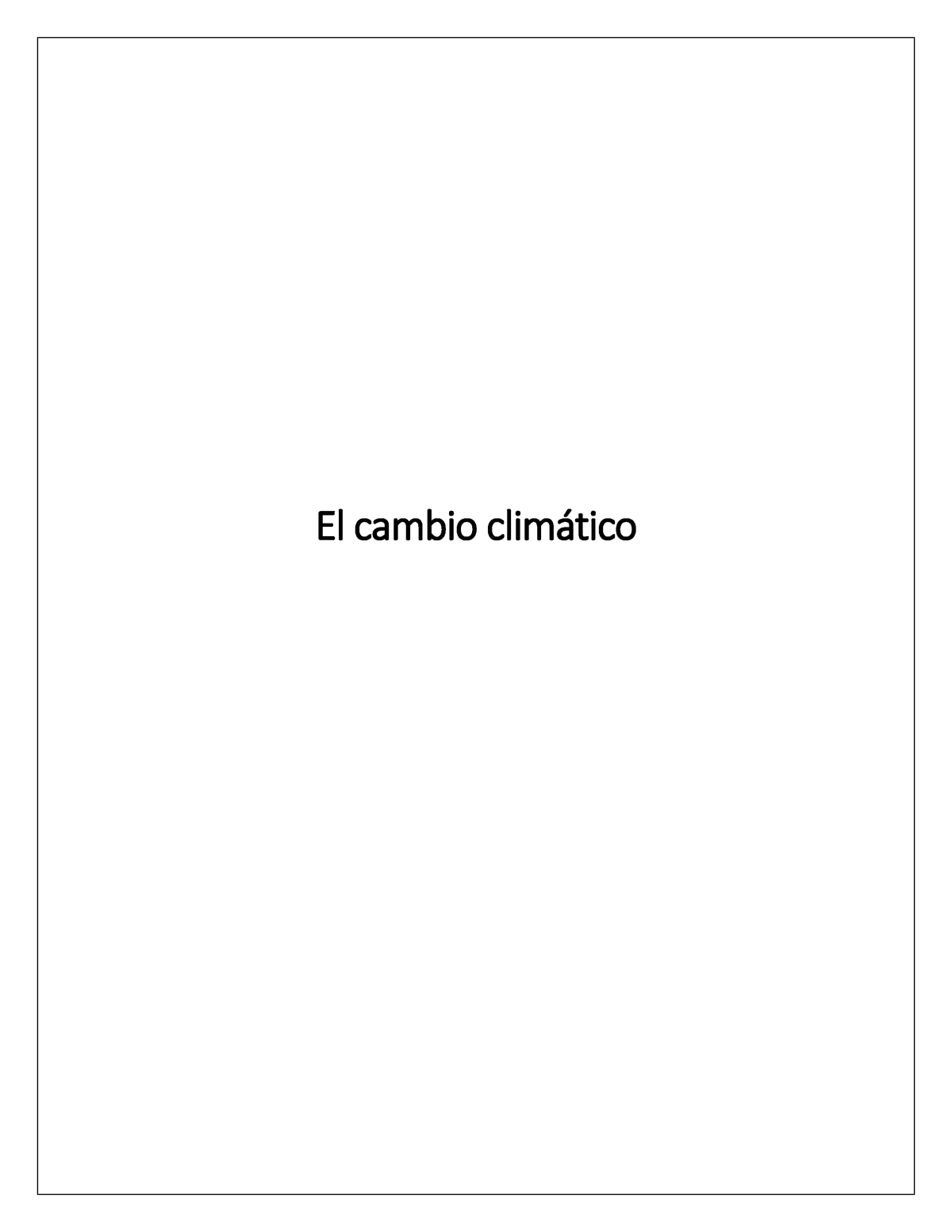 El cambio climático